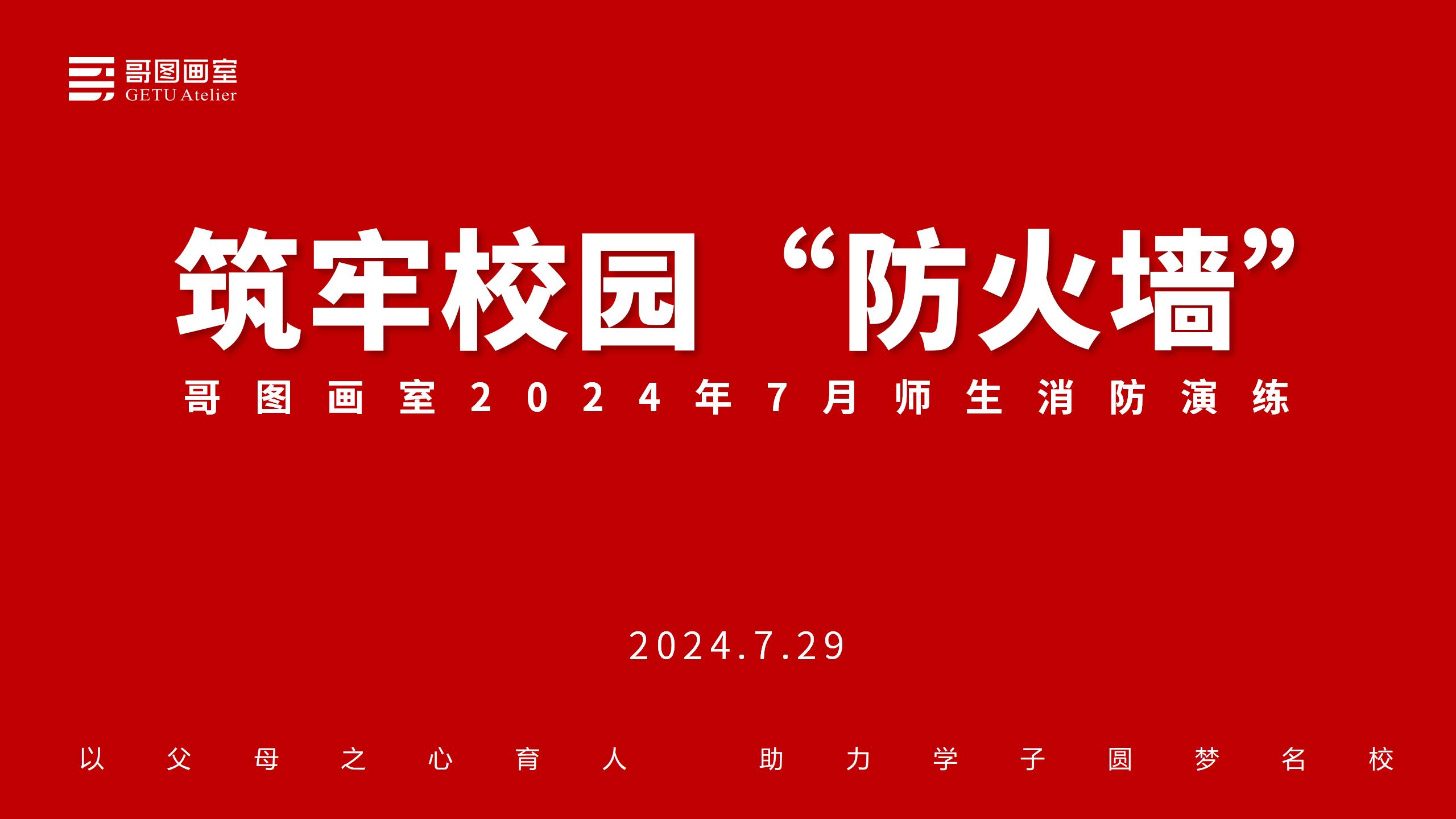 哥图画室
GETU Atelier

筑牢校园“防火墙”

哥图画室2024年7月师生消防演练

2024.7.29

以父母之心育人 助力学子圆梦名校